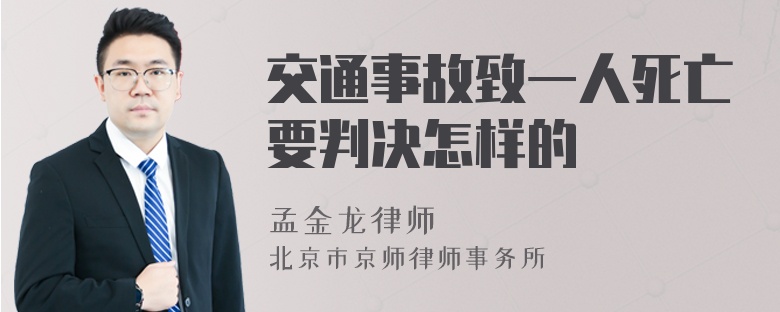 交通事故致一人死亡要判决怎样的

孟金龙律师
北京市京师律师事务所